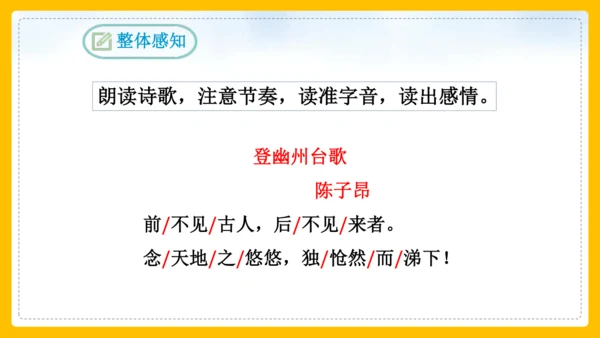 整体感知

朗读诗歌，注意节奏，读准字音，读出感情。

登幽州台歌

陈子昂

前/不见/古人，后/不见/来者。

念/天地/之/悠悠，独/怆然/而/涕下！